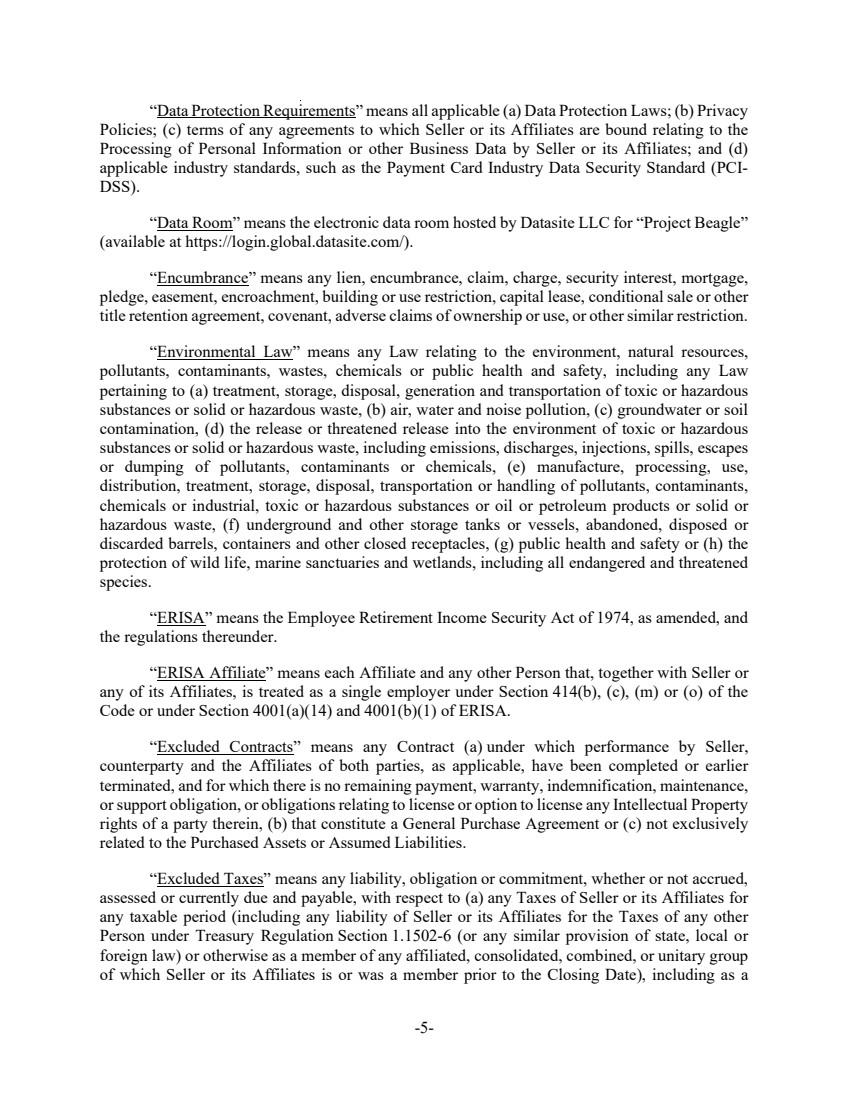 “Data Protection Requirements” means all applicable (a) Data Protection Laws; (b) Privacy Policies; (c) terms of any agreements to which Seller or its Affiliates are bound relating to the Processing of Personal Information or other Business Data by Seller or its Affiliates; and (d) applicable industry standards, such as the Payment Card Industry Data Security Standard (PCI-DSS).

“Data Room” means the electronic data room hosted by Datasite LLC for “Project Beagle” (available at https://login.global.datasite.com/).

“Encumbrance” means any lien, encumbrance, claim, charge, security interest, mortgage, pledge, easement, encroachment, building or use restriction, capital lease, conditional sale or other title retention agreement, covenant, adverse claims of ownership or use, or other similar restriction.

“Environmental Law” means any Law relating to the environment, natural resources, pollutants, contaminants, wastes, chemicals or public health and safety, including any Law pertaining to (a) treatment, storage, disposal, generation and transportation of toxic or hazardous substances or solid or hazardous waste, (b) air, water and noise pollution, (c) groundwater or soil contamination, (d) the release or threatened release into the environment of toxic or hazardous substances or solid or hazardous waste, including emissions, discharges, injections, spills, escapes or dumping of pollutants, contaminants or chemicals, (e) manufacture, processing, use, distribution, treatment, storage, disposal, transportation or handling of pollutants, contaminants, chemicals or industrial, toxic or hazardous substances or oil or petroleum products or solid or hazardous waste, (f) underground and other storage tanks or vessels, abandoned, disposed or discarded barrels, containers and other closed receptacles, (g) public health and safety or (h) the protection of wild life, marine sanctuaries and wetlands, including all endangered and threatened species.

“ERISA” means the Employee Retirement Income Security Act of 1974, as amended, and the regulations thereunder.

“ERISA Affiliate” means each Affiliate and any other Person that, together with Seller or any of its Affiliates, is treated as a single employer under Section 414(b), (c), (m) or (o) of the Code or under Section 4001(a)(14) and 4001(b)(1) of ERISA.

“Excluded Contracts” means any Contract (a) under which performance by Seller, counterparty and the Affiliates of both parties, as applicable, have been completed or earlier terminated, and for which there is no remaining payment, warranty, indemnification, maintenance, or support obligation, or obligations relating to license or option to license any Intellectual Property rights of a party therein, (b) that constitute a General Purchase Agreement or (c) not exclusively related to the Purchased Assets or Assumed Liabilities.

“Excluded Taxes” means any liability, obligation or commitment, whether or not accrued, assessed or currently due and payable, with respect to (a) any Taxes of Seller or its Affiliates for any taxable period (including any liability of Seller or its Affiliates for the Taxes of any other Person under Treasury Regulation Section 1.1502-6 (or any similar provision of state, local or foreign law) or otherwise as a member of any affiliated, consolidated, combined, or unitary group of which Seller or its Affiliates is or was a member prior to the Closing Date), including as a

-5-